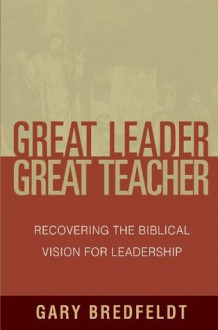 GREAT LEADER
GREAT TEACHER

RECOVERING THE BIBLICAL VISION FOR LEADERSHIP

GARY BREDFELDT